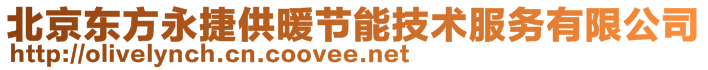 北京东方永捷供暖节能技术服务有限公司
http://olivelynch.cn.coovee.net